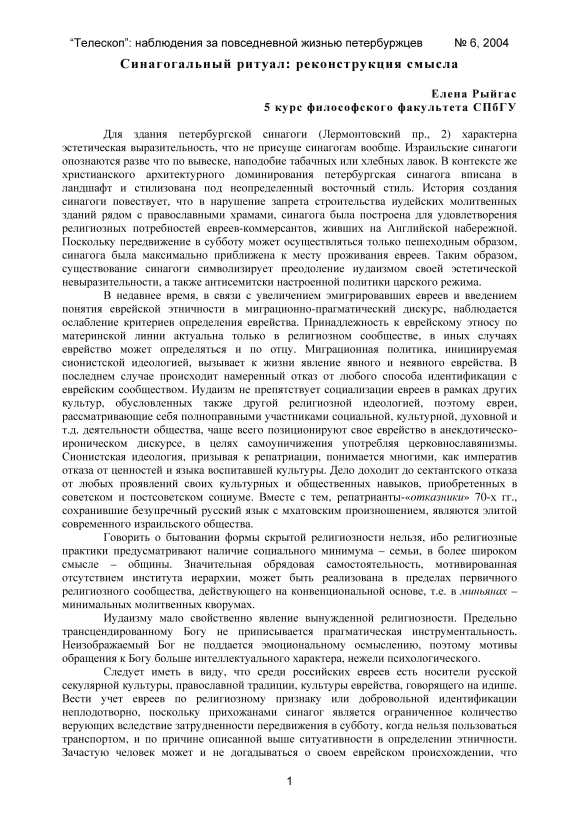 “Телескоп”: наблюдения за повседневной жизнью петербуржцев № 6, 2004

Синагогальный ритуал: реконструкция смысла

Елена Рыйгас
5 курс философского факультета СПбГУ

Для здания петербургской синагоги (Лермонтовский пр., 2) характерна эстетическая выразительность, что не присуще синагогам вообще. Израильские синагоги опознаются разве что по вывеске, наподобие табачных или хлебных лавок. В контексте же христианского архитектурного доминирования петербургская синагога вписана в ландшафт и стилизована под неопределенный восточный стиль. История создания синагоги повествует, что в нарушение запрета строительства иудейских молитвенных зданий рядом с православными храмами, синагога была построена для удовлетворения религиозных потребностей евреев-коммерсантов, живших на Английской набережной. Поскольку передвижение в субботу может осуществляться только пешеходным образом, синагога была максимально приближена к месту проживания евреев. Таким образом, существование синагоги символизирует преодоление иудаизмом своей эстетической невыразительности, а также антисемитски настроенной политики царского режима.

В недавнее время, в связи с увеличением эмигрировавших евреев и введением понятия еврейской этничности в миграционно-прагматический дискурс, наблюдается ослабление критериев определения еврейства. Принадлежность к еврейскому этносу по материнской линии актуальна только в религиозном сообществе, в иных случаях еврейство может определяться и по отцу. Миграционная политика, инициируемая сионистской идеологией, вызывает к жизни явление явного и неявного еврейства. В последнем случае происходит намеренный отказ от любого способа идентификации с еврейским сообществом. Иудаизм не препятствует социализации евреев в рамках других культур, обусловленных также другой религиозной идеологией, поэтому евреи, рассматривающие себя полноправными участниками социальной, культурной, духовной и т.д. деятельности общества, чаще всего позиционируют свое еврейство в анекдотическо-ироническом дискурсе, в целях самоуничижения употребляя церковнославянизмы. Сионистская идеология, призывая к репатриации, понимается многими, как императив отказа от ценностей и языка воспитавшей культуры. Дело доходит до сектантского отказа от любых проявлений своих культурных и общественных навыков, приобретенных в советском и постсоветском социуме. Вместе с тем, репатрианты-«отказники» 70-х гг., сохранившие безупречный русский язык с мхатовским произношением, являются элитой современного израильского общества.

Говорить о бытовании формы скрытой религиозности нельзя, ибо религиозные практики предусматривают наличие социального минимума – семьи, в более широком смысле – общины. Значительная обрядовая самостоятельность, мотивированная отсутствием института иерархии, может быть реализована в пределах первичного религиозного сообщества, действующего на конвенциональной основе, т.е. в миньянах – минимальных молитвенных кворумах.

Иудаизму мало свойственно явление вынужденной религиозности. Предельно трансцендированному Богу не приписывается прагматическая инструментальность. Неизображаемый Бог не поддается эмоциональному осмыслению, поэтому мотивы обращения к Богу больше интеллектуального характера, нежели психологического.

Следует иметь в виду, что среди российских евреев есть носители русской секулярной культуры, православной традиции, культуры еврейства, говорящего на идише. Вести учет евреев по религиозному признаку или добровольной идентификации неплодотворно, поскольку прихожанами синагог является ограниченное количество верующих вследствие затрудненности передвижения в субботу, когда нельзя пользоваться транспортом, и по причине описанной выше ситуативности в определении этничности. Зачастую человек может и не догадываться о своем еврейском происхождении, что

1